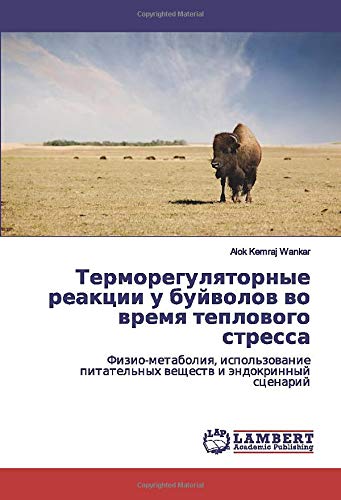 Copyrighted Material

Alok Kemraj Wankar

Терморегуляторные реакции у буйволов во время теплового стресса

Физио-метаболия, использование питательных веществ и эндокринный сценарий

LAP LAMBERT Academic Publishing

Copyrighted Material